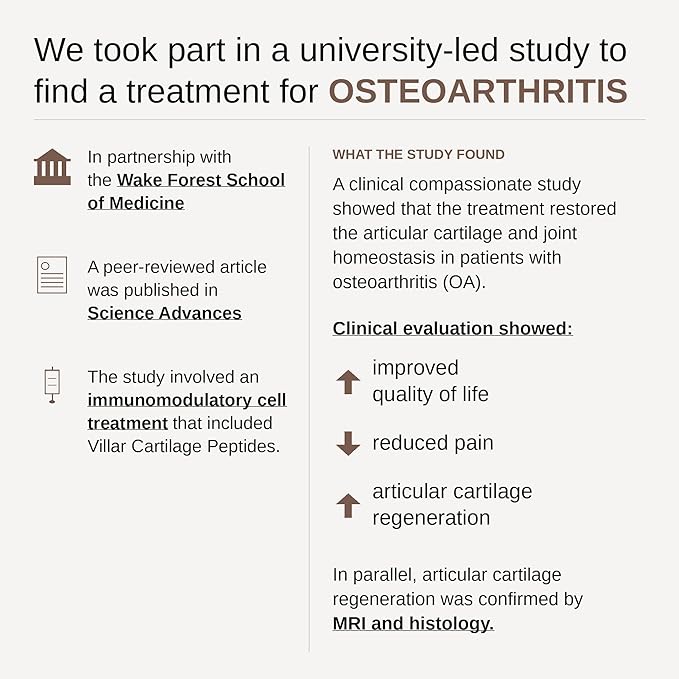 We took part in a university-led study to find a treatment for OSTEOARTHRITIS

In partnership with the Wake Forest School of Medicine

A peer-reviewed article was published in Science Advances

The study involved an immunomodulatory cell treatment that included Villar Cartilage Peptides.

WHAT THE STUDY FOUND

A clinical compassionate study showed that the treatment restored the articular cartilage and joint homeostasis in patients with osteoarthritis (OA).

Clinical evaluation showed:

improved quality of life

reduced pain

articular cartilage regeneration

In parallel, articular cartilage regeneration was confirmed by MRI and histology.